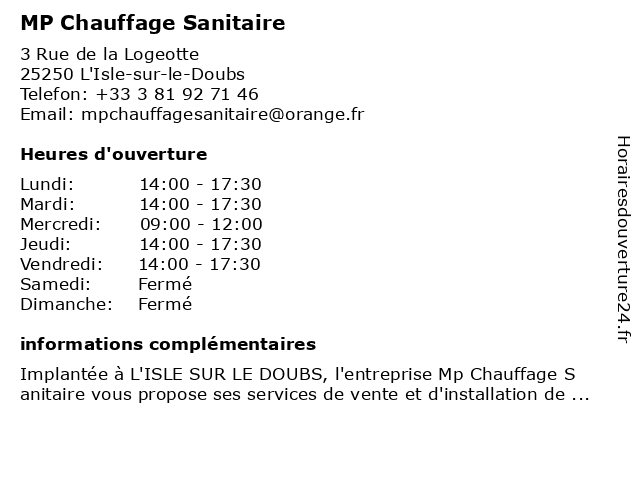 MP Chauffage Sanitaire

3 Rue de la Logeotte
25250 L'Isle-sur-le-Doubs
Telefon: +33 3 81 92 71 46
Email: mpchauffagesanitaire@orange.fr

Heures d'ouverture

| Lundi: | 14:00 - 17:30 |
|---|---|
| Mardi: | 14:00 - 17:30 |
| Mercredi: | 09:00 - 12:00 |
| Jeudi: | 14:00 - 17:30 |
| Vendredi: | 14:00 - 17:30 |
| Samedi: | Fermé |
| Dimanche: | Fermé |

informations complémentaires

Implantée à L'ISLE SUR LE DOUBS, l'entreprise Mp Chauffage S anitaire vous propose ses services de vente et d'installation de ...

Horairesdouverture24.fr